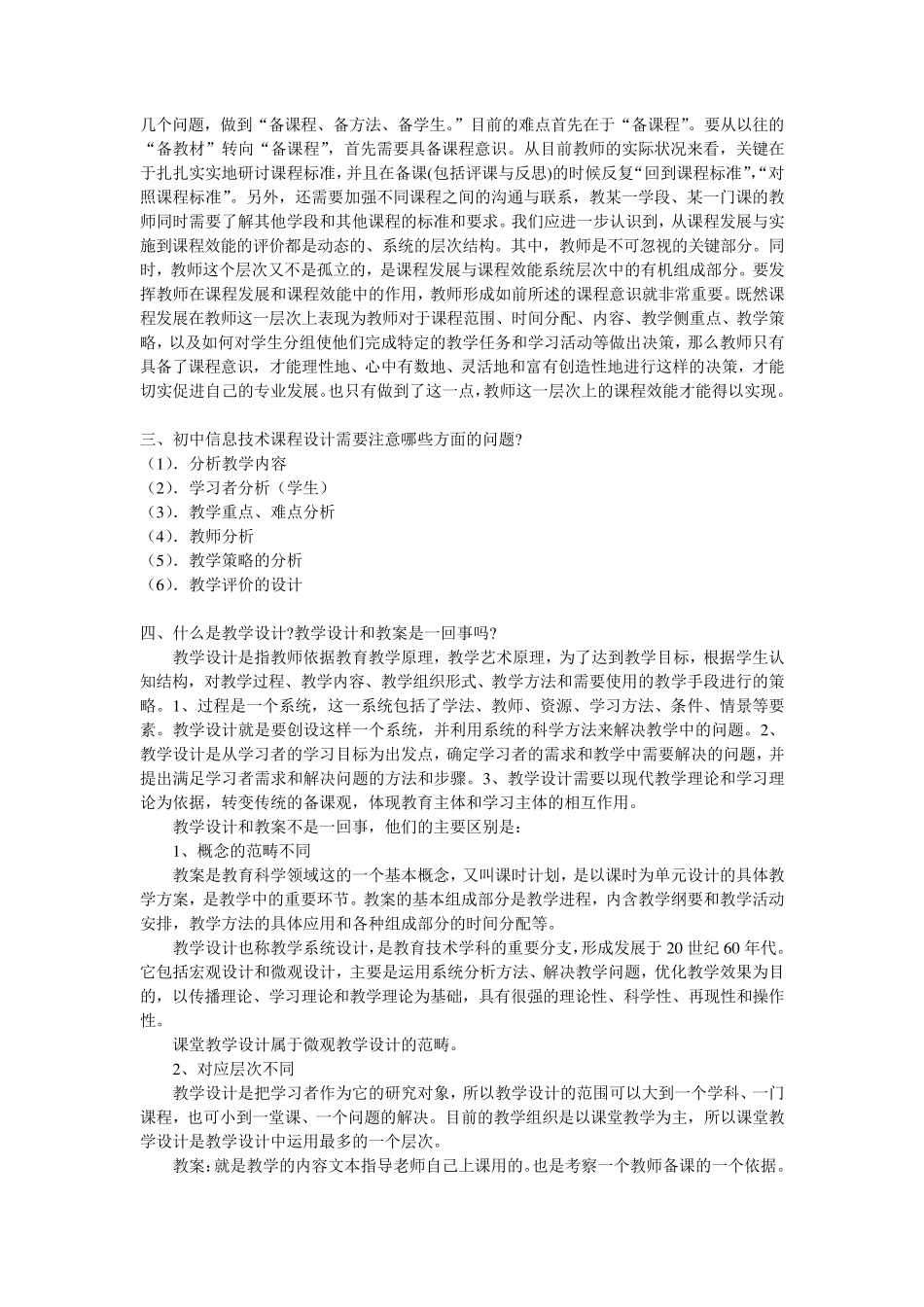 几个问题，做到“备课程、备方法、备学生。”目前的难点首先在于“备课程”。要从以往的“备教材”转向“备课程”，首先需要具备课程意识。从目前教师的实际状况来看，关键在于扎扎实实地研讨课程标准，并且在备课(包括评课与反思)的时候反复“回到课程标准”,“对照课程标准”。另外，还需要加强不同课程之间的沟通与联系，教某一学段、某一门课的教师同时需要了解其他学段和其他课程的标准和要求。我们应进一步认识到，从课程发展与实施到课程效能的评价都是动态的、系统的层次结构。其中，教师是不可忽视的关键部分。同时，教师这个层次又不是孤立的，是课程发展与课程效能系统层次中的有机组成部分。要发挥教师在课程发展和课程效能中的作用，教师形成如前所述的课程意识就非常重要。既然课程发展在教师这一层次上表现为教师对于课程范围、时间分配、内容、教学侧重点、教学策略，以及如何对学生分组使他们完成特定的教学任务和学习活动等做出决策，那么教师只有具备了课程意识，才能理性地、心中有数地、灵活地和富有创造性地进行这样的决策，才能切实促进自己的专业发展。也只有做到了这一点，教师这一层次上的课程效能才能得以实现。

三、初中信息技术课程设计需要注意哪些方面的问题?
（1）. 分析教学内容
（2）. 学习者分析（学生）
（3）. 教学重点、难点分析
（4）. 教师分析
（5）. 教学策略的分析
（6）. 教学评价的设计

四、什么是教学设计?教学设计和教案是一回事吗?
教学设计是指教师依据教育教学原理，教学艺术原理，为了达到教学目标，根据学生认知结构，对教学过程、教学内容、教学组织形式、教学方法和需要使用的教学手段进行的策略。1、过程是一个系统，这一系统包括了学法、教师、资源、学习方法、条件、情景等要素。教学设计就是要创设这样一个系统，并利用系统的科学方法来解决教学中的问题。2、教学设计是从学习者的学习目标为出发点，确定学习者的需求和教学中需要解决的问题，并提出满足学习者需求和解决问题的方法和步骤。3、教学设计需要以现代教学理论和学习理论为依据，转变传统的备课观，体现教育主体和学习主体的相互作用。
教学设计和教案不是一回事，他们的主要区别是：
1、概念的范畴不同
教案是教育科学领域这的一个基本概念，又叫课时计划，是以课时为单元设计的具体教学方案，是教学中的重要环节。教案的基本组成部分是教学进程，内含教学纲要和教学活动安排，教学方法的具体应用和各种组成部分的时间分配等。
教学设计也称教学系统设计，是教育技术学科的重要分支，形成发展于 20 世纪 60 年代。它包括宏观设计和微观设计，主要是运用系统分析方法、解决教学问题，优化教学效果为目的，以传播理论、学习理论和教学理论为基础，具有很强的理论性、科学性、再现性和操作性。
课堂教学设计属于微观教学设计的范畴。
2、对应层次不同
教学设计是把学习者作为它的研究对象，所以教学设计的范围可以大到一个学科、一门课程，也可小到一堂课、一个问题的解决。目前的教学组织是以课堂教学为主，所以课堂教学设计是教学设计中运用最多的一个层次。
教案：就是教学的内容文本指导老师自己上课用的。也是考察一个教师备课的一个依据。